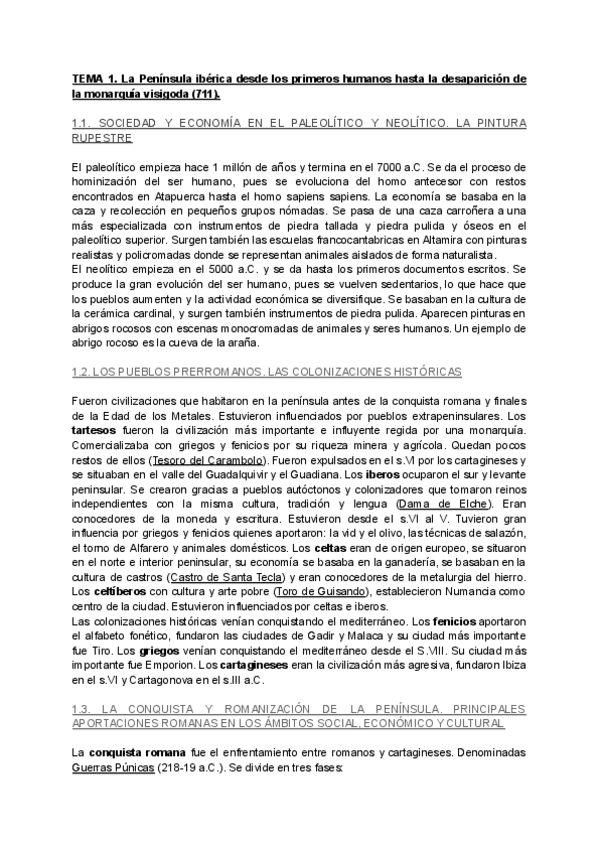 TEMA 1. La Península ibérica desde los primeros humanos hasta la desaparición de la monarquía visigoda (711).

1.1. SOCIEDAD Y ECONOMÍA EN EL PALEOLÍTICO Y NEOLÍTICO. LA PINTURA RUPESTRE

El paleolítico empieza hace 1 millón de años y termina en el 7000 a.C. Se da el proceso de hominización del ser humano, pues se evoluciona del homo antecesor con restos encontrados en Atapuerca hasta el homo sapiens sapiens. La economía se basaba en la caza y recolección en pequeños grupos nómadas. Se pasa de una caza carroñera a una más especializada con instrumentos de piedra tallada y piedra pulida y óseos en el paleolítico superior. Surgen también las escuelas francocantabricas en Altamira con pinturas realistas y policromadas donde se representan animales aislados de forma naturalista.
El neolítico empieza en el 5000 a.C. y se da hasta los primeros documentos escritos. Se produce la gran evolución del ser humano, pues se vuelven sedentarios, lo que hace que los pueblos aumenten y la actividad económica se diversifique. Se basaban en la cultura de la cerámica cardinal, y surgen también instrumentos de piedra pulida. Aparecen pinturas en abrigos rocosos con escenas monocromadas de animales y seres humanos. Un ejemplo de abrigo rocoso es la cueva de la araña.

1.2. LOS PUEBLOS PRERROMANOS. LAS COLONIZACIONES HISTÓRICAS

Fueron civilizaciones que habitaron en la península antes de la conquista romana y finales de la Edad de los Metales. Estuvieron influenciados por pueblos extrapeninsulares. Los tartesos fueron la civilización más importante e influyente regida por una monarquía. Comercializaba con griegos y fenicios por su riqueza minera y agrícola. Quedan pocos restos de ellos (Tesoro del Carambolo). Fueron expulsados en el s.VI por los cartagineses y se situaban en el valle del Guadalquivir y el Guadiana. Los iberos ocuparon el sur y levante peninsular. Se crearon gracias a pueblos autóctonos y colonizadores que tomaron reinos independientes con la misma cultura, tradición y lengua (Dama de Elche). Eran conocedores de la moneda y escritura. Estuvieron desde el s.VI al V. Tuvieron gran influencia por griegos y fenicios quienes aportaron: la vid y el olivo, las técnicas de salazón, el torno de Alfarero y animales domésticos. Los celtas eran de origen europeo, se situaron en el norte e interior peninsular, su economía se basaba en la ganadería, se basaban en la cultura de castros (Castro de Santa Tecla) y eran conocedores de la metalurgia del hierro. Los celtíberos con cultura y arte pobre (Toro de Guisando), establecieron Numancia como centro de la ciudad. Estuvieron influenciados por celtas e iberos.
Las colonizaciones históricas venían conquistando el mediterráneo. Los fenicios aportaron el alfabeto fonético, fundaron las ciudades de Gadir y Malaca y su ciudad más importante fue Tiro. Los griegos venían conquistando el mediterráneo desde el S.VIII. Su ciudad más importante fue Emporion. Los cartagineses eran la civilización más agresiva, fundaron Ibiza en el s.VI y Cartagonova en el s.III a.C.

1.3. LA CONQUISTA Y ROMANIZACIÓN DE LA PENÍNSULA. PRINCIPALES APORTACIONES ROMANAS EN LOS ÁMBITOS SOCIAL, ECONÓMICO Y CULTURAL

La conquista romana fue el enfrentamiento entre romanos y cartagineses. Denominadas Guerras Púnicas (218-19 a.C.). Se divide en tres fases: